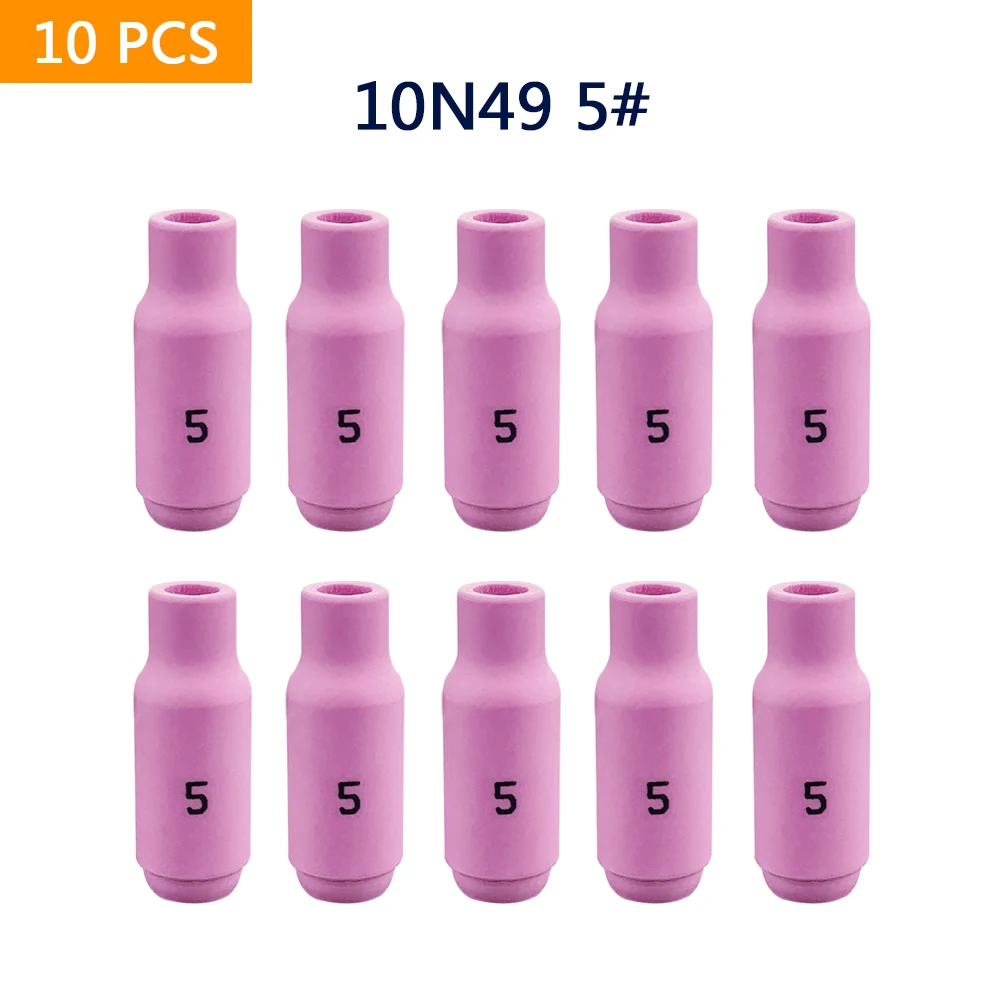 10 PCS

10N49 5#

5 5 5 5 5

5 5 5 5 5